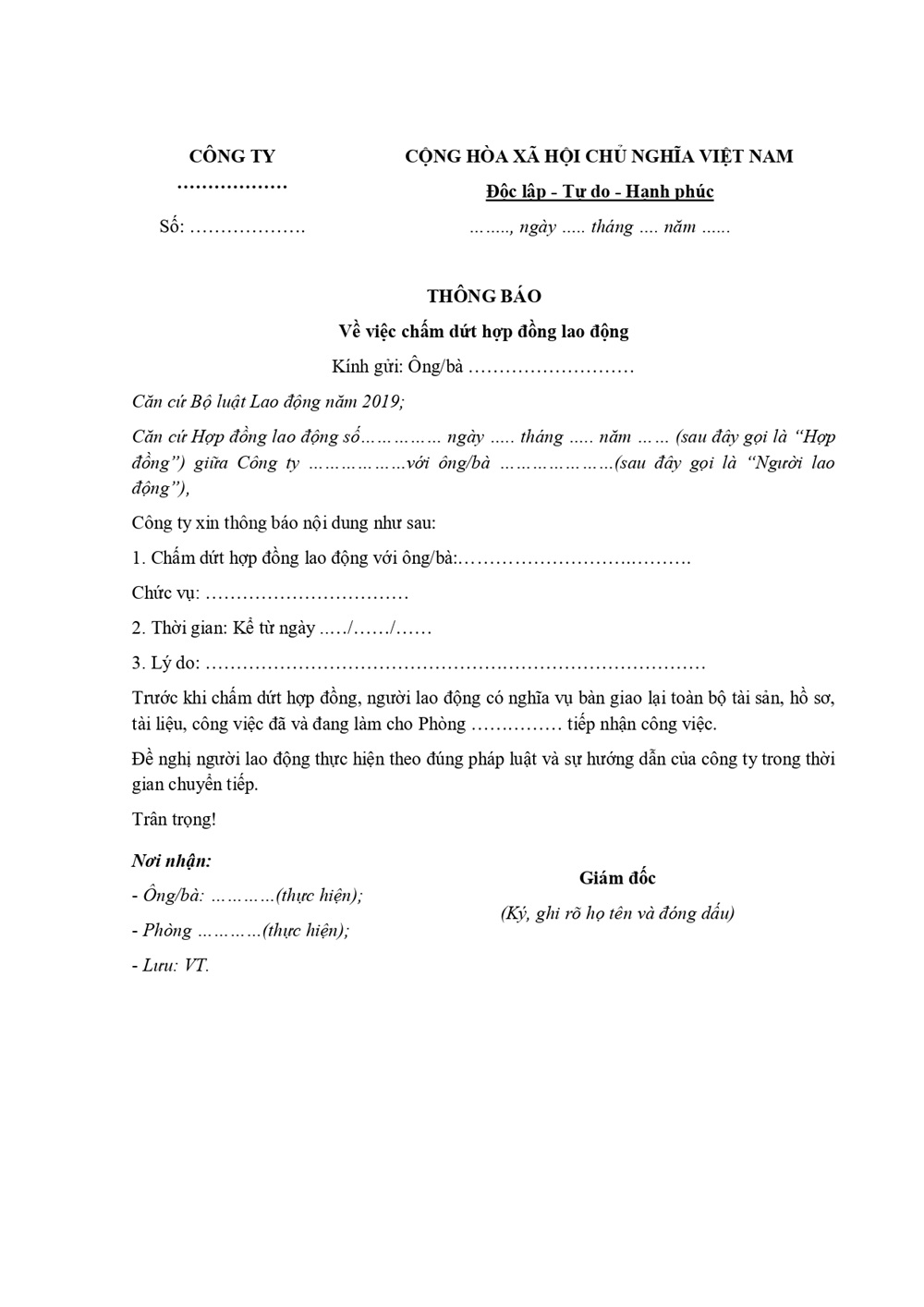 CÔNG TY
………………

Số: ……………….

CỘNG HÒA XÃ HỘI CHỦ NGHĨA VIỆT NAM
Độc lập - Tự do - Hạnh phúc

…….., ngày ….. tháng …. năm ......

THÔNG BÁO
Về việc chấm dứt hợp đồng lao động

Kính gửi: Ông/bà ………………………

Căn cứ Bộ luật Lao động năm 2019;

Căn cứ Hợp đồng lao động số…………… ngày ….. tháng ….. năm …… (sau đây gọi là “Hợp đồng”) giữa Công ty ………………với ông/bà …………………(sau đây gọi là “Người lao động”),

Công ty xin thông báo nội dung như sau:

1. Chấm dứt hợp đồng lao động với ông/bà:……………………….……….

Chức vụ: ……………………………

2. Thời gian: Kể từ ngày ..…/……/……

3. Lý do: ……………………………………….……………………………

Trước khi chấm dứt hợp đồng, người lao động có nghĩa vụ bàn giao lại toàn bộ tài sản, hồ sơ, tài liệu, công việc đã và đang làm cho Phòng …………… tiếp nhận công việc.

Đề nghị người lao động thực hiện theo đúng pháp luật và sự hướng dẫn của công ty trong thời gian chuyển tiếp.

Trân trọng!

Nơi nhận:
- Ông/bà: …………(thực hiện);
- Phòng …………(thực hiện);
- Lưu: VT.

Giám đốc
(Ký, ghi rõ họ tên và đóng dấu)